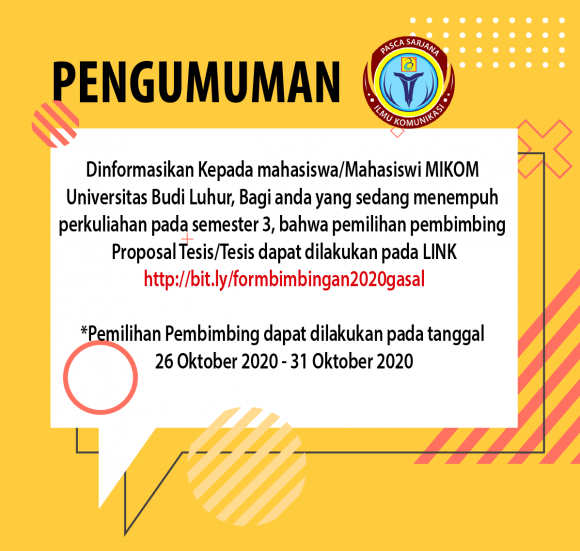 PENGUMUMAN

PASCA SARJANA
ILMU KOMUNIKASI

Dinformasikan Kepada mahasiswa/Mahasiswi MIKOM Universitas Budi Luhur, Bagi anda yang sedang menempuh perkuliahan pada semester 3, bahwa pemilihan pembimbing Proposal Tesis/Tesis dapat dilakukan pada LINK
http://bit.ly/formbimbingan2020gasal

*Pemilihan Pembimbing dapat dilakukan pada tanggal
26 Oktober 2020 - 31 Oktober 2020